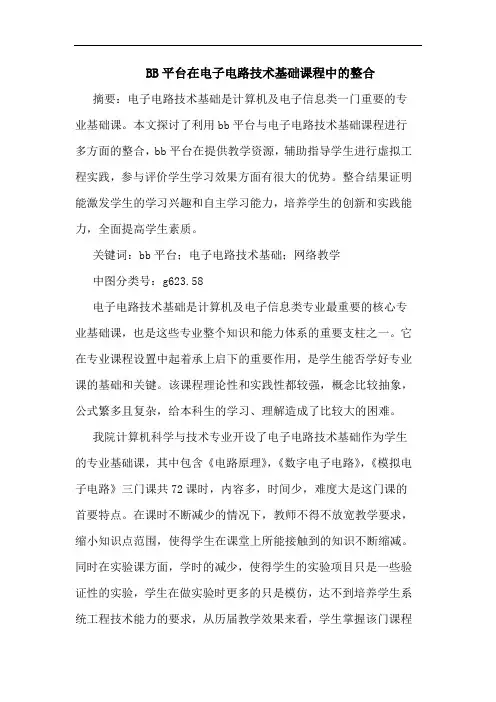 BB平台在电子电路技术基础课程中的整合

摘要：电子电路技术基础是计算机及电子信息类一门重要的专业基础课。本文探讨了利用bb平台与电子电路技术基础课程进行多方面的整合，bb平台在提供教学资源，辅助指导学生进行虚拟工程实践，参与评价学生学习效果方面有很大的优势。整合结果证明能激发学生的学习兴趣和自主学习能力，培养学生的创新和实践能力，全面提高学生素质。

关键词：bb平台；电子电路技术基础；网络教学

中图分类号：g623.58

电子电路技术基础是计算机及电子信息类专业最重要的核心专业基础课，也是这些专业整个知识和能力体系的重要支柱之一。它在专业课程设置中起着承上启下的重要作用，是学生能否学好专业课的基础和关键。该课程理论性和实践性都较强，概念比较抽象，公式繁多且复杂，给本科生的学习、理解造成了比较大的困难。

我院计算机科学与技术专业开设了电子电路技术基础作为学生的专业基础课，其中包含《电路原理》，《数字电子电路》，《模拟电子电路》三门课共72课时，内容多，时间少，难度大是这门课的首要特点。在课时不断减少的情况下，教师不得不放宽教学要求，缩小知识点范围，使得学生在课堂上所能接触到的知识不断缩减。同时在实验课方面，学时的减少，使得学生的实验项目只是一些验证性的实验，学生在做实验时更多的只是模仿，达不到培养学生系统工程技术能力的要求，从历届教学效果来看，学生掌握该门课程